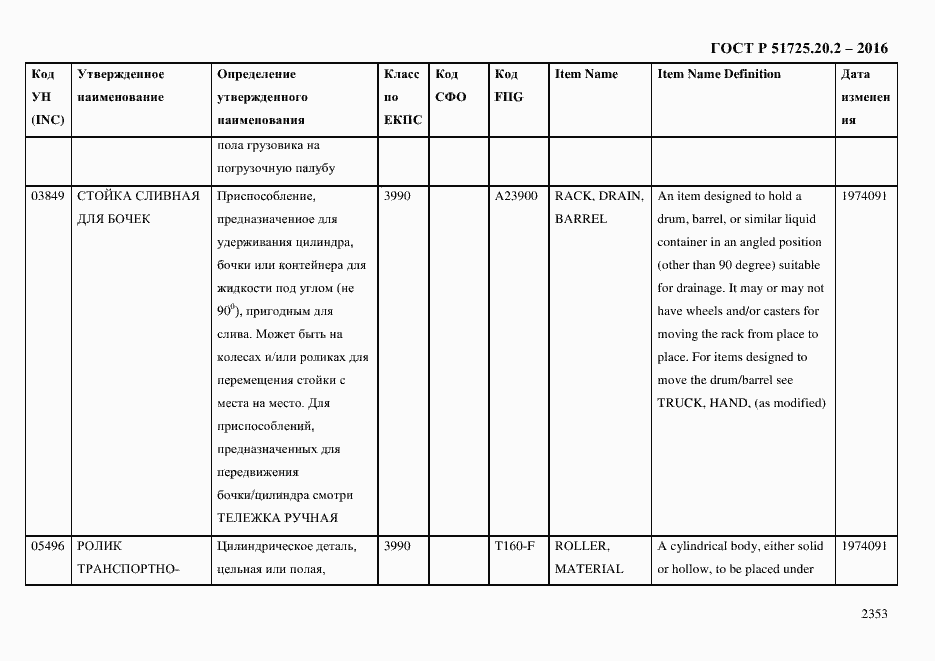 ГОСТ Р 51725.20.2 – 2016

| Код УН (INC) | Утвержденное наименование | Определение утвержденного наименования | Класс по ЕКПС | Код СФО | Код FIIG | Item Name | Item Name Definition | Дата изменения |
|---|---|---|---|---|---|---|---|---|
| | | пола грузовика на погрузочную палубу | | | | | | |
| 03849 | СТОЙКА СЛИВНАЯ ДЛЯ БОЧЕК | Приспособление, предназначенное для удерживания цилиндра, бочки или контейнера для жидкости под углом (не $90^0$), пригодным для слива. Может быть на колесах и/или роликах для перемещения стойки с места на место. Для приспособлений, предназначенных для передвижения бочки/цилиндра смотри ТЕЛЕЖКА РУЧНАЯ | 3990 | | A23900 | RACK, DRAIN, BARREL | An item designed to hold a drum, barrel, or similar liquid container in an angled position (other than 90 degree) suitable for drainage. It may or may not have wheels and/or casters for moving the rack from place to place. For items designed to move the drum/barrel see TRUCK, HAND, (as modified) | 1974091 |
| 05496 | РОЛИК ТРАНСПОРТНО- | Цилиндрическое деталь, цельная или полая, | 3990 | | T160-F | ROLLER, MATERIAL | A cylindrical body, either solid or hollow, to be placed under | 1974091 |

2353